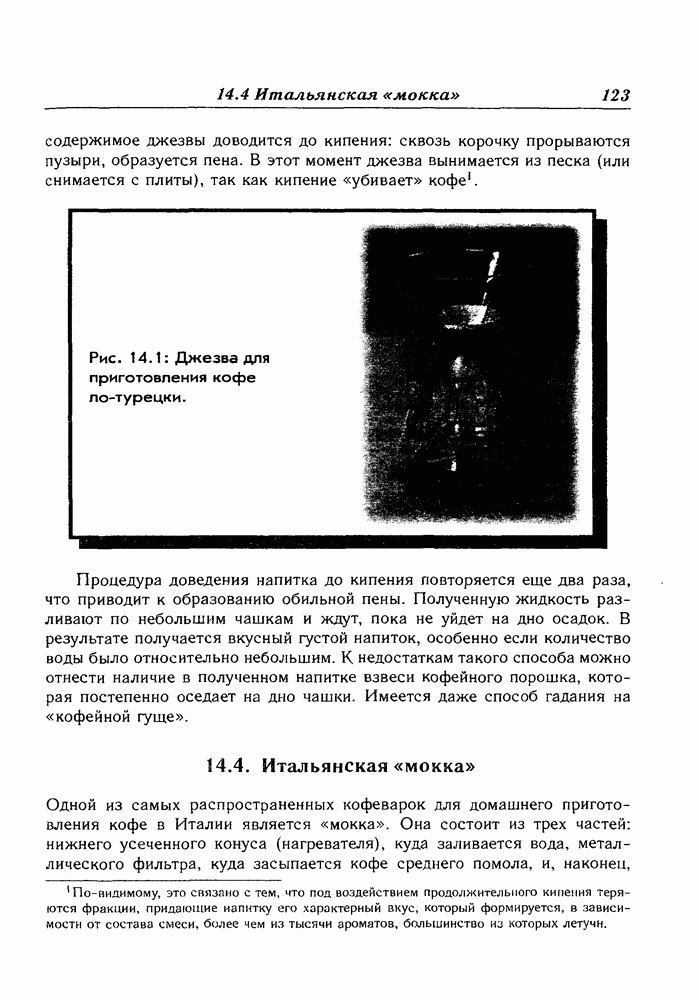 14.4 Итальянская «мокка» 123

содержимое джезвы доводится до кипения: сквозь корочку прорываются пузыри, образуется пена. В этот момент джезва вынимается из песка (или снимается с плиты), так как кипение «убивает» кофе$^1$.

Рис. 14.1: Джезва для приготовления кофе по-турецки.

Процедура доведения напитка до кипения повторяется еще два раза, что приводит к образованию обильной пены. Полученную жидкость разливают по небольшим чашкам и ждут, пока не уйдет на дно осадок. В результате получается вкусный густой напиток, особенно если количество воды было относительно небольшим. К недостаткам такого способа можно отнести наличие в полученном напитке взвеси кофейного порошка, которая постепенно оседает на дно чашки. Имеется даже способ гадания на «кофейной гуще».

14.4. Итальянская «мокка»

Одной из самых распространенных кофеварок для домашнего приготовления кофе в Италии является «мокка». Она состоит из трех частей: нижнего усеченного конуса (нагревателя), куда заливается вода, металлического фильтра, куда засыпается кофе среднего помола, и, наконец,

$^1$По-видимому, это связано с тем, что под воздействием продолжительного кипения теряются фракции, придающие напитку его характерный вкус, который формируется, в зависимости от состава смеси, более чем из тысячи ароматов, большинство из которых летучи.